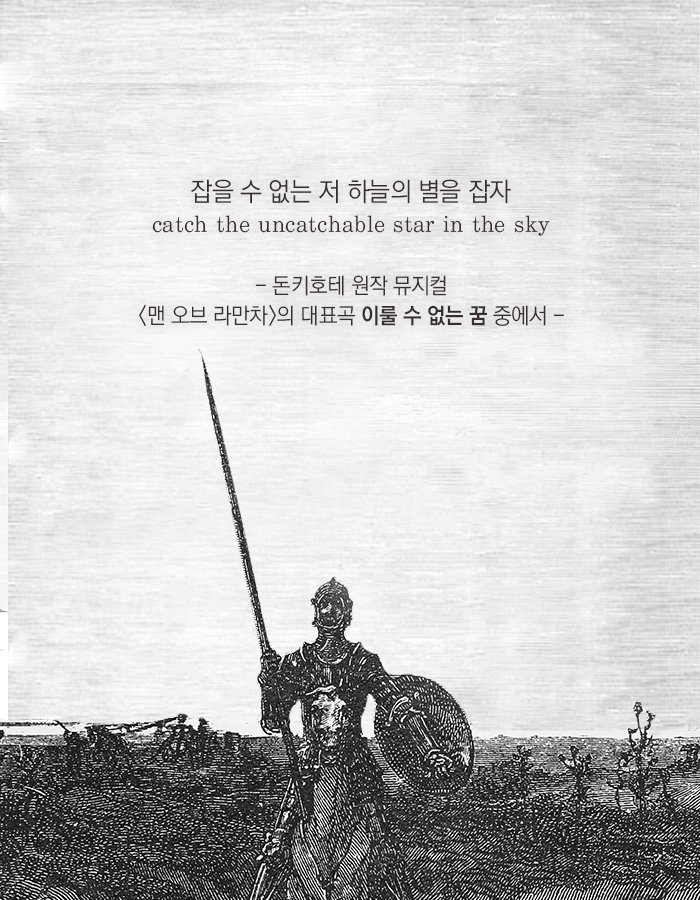 잡을 수 없는 저 하늘의 별을 잡자
catch the uncatchable star in the sky

- 돈키호테 원작 뮤지컬
〈맨 오브 라만차〉의 대표곡 이룰 수 없는 꿈 중에서 -